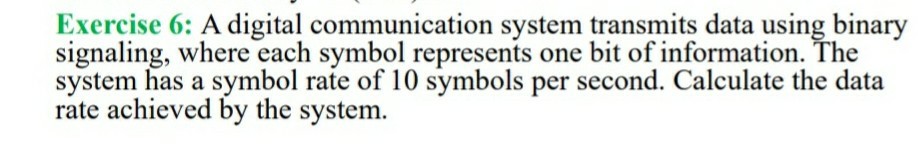 Exercise 6: A digital communication system transmits data using binary signaling, where each symbol represents one bit of information. The system has a symbol rate of 10 symbols per second. Calculate the data rate achieved by the system.